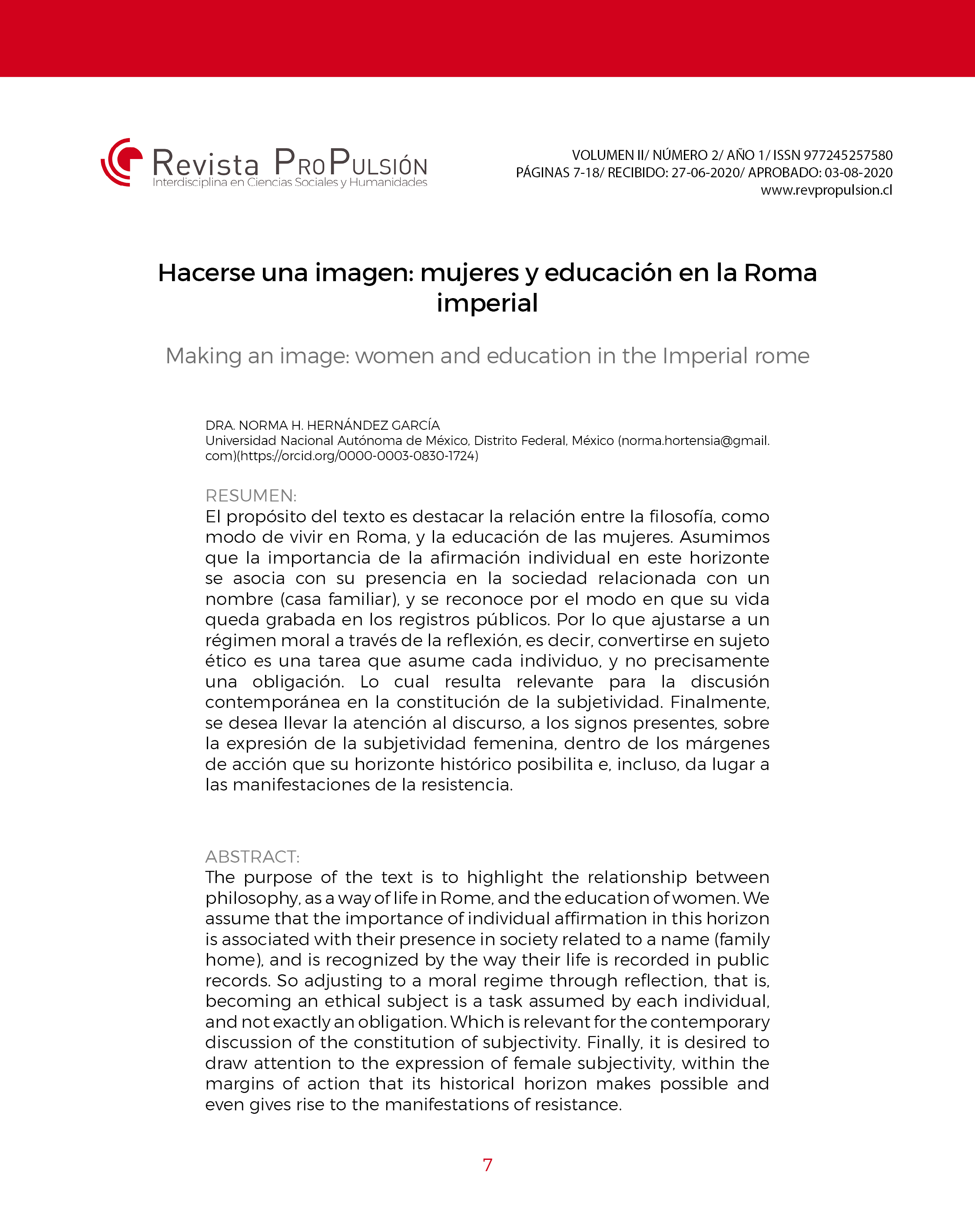 Revista ProPulsión
Interdisciplina en Ciencias Sociales y Humanidades

VOLUMEN II/ NÚMERO 2/ AÑO 1/ ISSN 977245257580
PÁGINAS 7-18/ RECIBIDO: 27-06-2020/ APROBADO: 03-08-2020
www.revpropulsion.cl

Hacerse una imagen: mujeres y educación en la Roma imperial

Making an image: women and education in the Imperial rome

DRA. NORMA H. HERNÁNDEZ GARCÍA
Universidad Nacional Autónoma de México, Distrito Federal, México (norma.hortensia@gmail.com)(https://orcid.org/0000-0003-0830-1724)

RESUMEN:
El propósito del texto es destacar la relación entre la filosofía, como modo de vivir en Roma, y la educación de las mujeres. Asumimos que la importancia de la afirmación individual en este horizonte se asocia con su presencia en la sociedad relacionada con un nombre (casa familiar), y se reconoce por el modo en que su vida queda grabada en los registros públicos. Por lo que ajustarse a un régimen moral a través de la reflexión, es decir, convertirse en sujeto ético es una tarea que asume cada individuo, y no precisamente una obligación. Lo cual resulta relevante para la discusión contemporánea en la constitución de la subjetividad. Finalmente, se desea llevar la atención al discurso, a los signos presentes, sobre la expresión de la subjetividad femenina, dentro de los márgenes de acción que su horizonte histórico posibilita e, incluso, da lugar a las manifestaciones de la resistencia.

ABSTRACT:
The purpose of the text is to highlight the relationship between philosophy, as a way of life in Rome, and the education of women. We assume that the importance of individual affirmation in this horizon is associated with their presence in society related to a name (family home), and is recognized by the way their life is recorded in public records. So adjusting to a moral regime through reflection, that is, becoming an ethical subject is a task assumed by each individual, and not exactly an obligation. Which is relevant for the contemporary discussion of the constitution of subjectivity. Finally, it is desired to draw attention to the expression of female subjectivity, within the margins of action that its historical horizon makes possible and even gives rise to the manifestations of resistance.

7